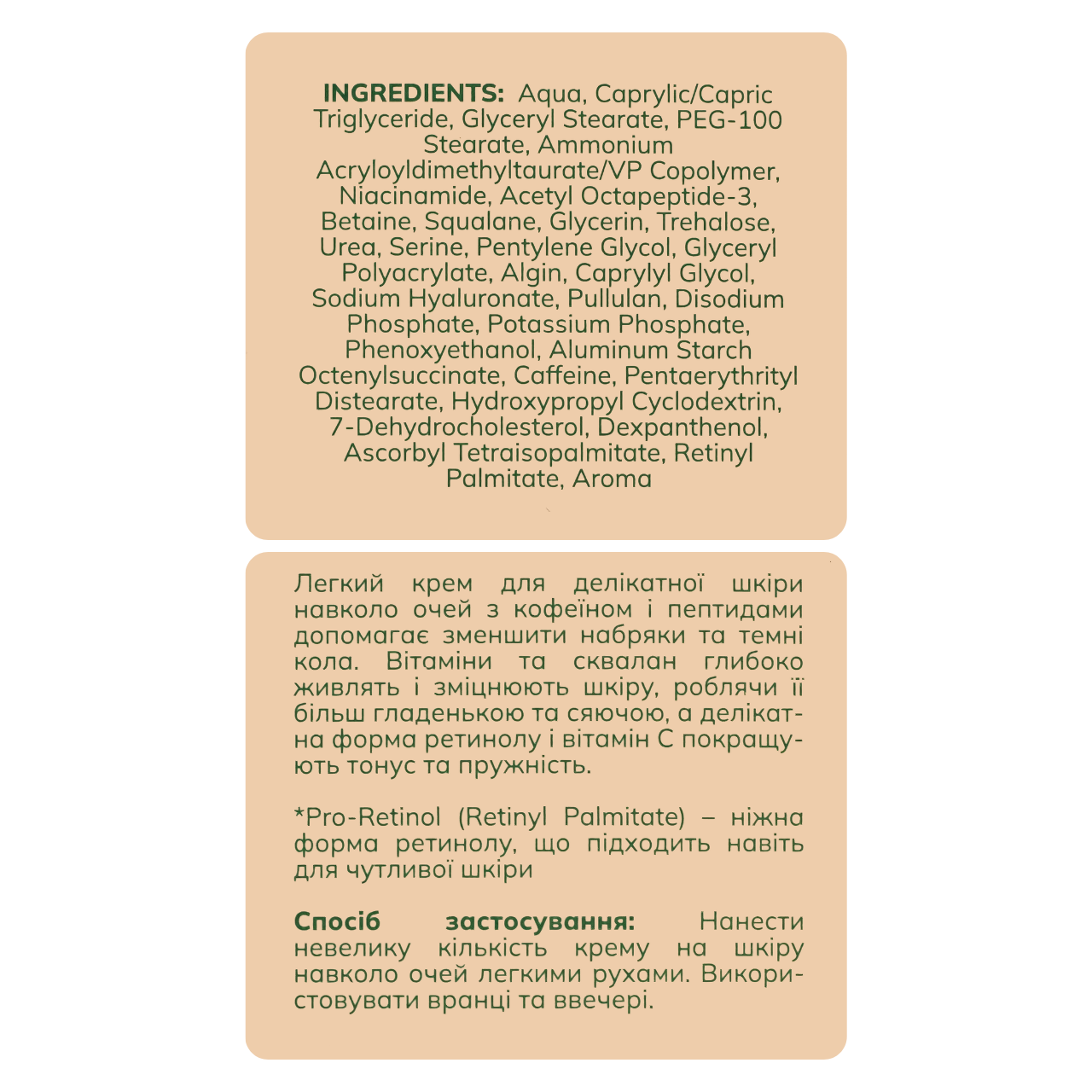 INGREDIENTS: Aqua, Caprylic/Capric Triglyceride, Glyceryl Stearate, PEG-100 Stearate, Ammonium Acryloyldimethyltaurate/VP Copolymer, Niacinamide, Acetyl Octapeptide-3, Betaine, Squalane, Glycerin, Trehalose, Urea, Serine, Pentylene Glycol, Glyceryl Polyacrylate, Algin, Caprylyl Glycol, Sodium Hyaluronate, Pullulan, Disodium Phosphate, Potassium Phosphate, Phenoxyethanol, Aluminum Starch Octenylsuccinate, Caffeine, Pentaerythrityl Distearate, Hydroxypropyl Cyclodextrin, 7-Dehydrocholesterol, Dexpanthenol, Ascorbyl Tetraisopalmitate, Retinyl Palmitate, Aroma

Легкий крем для делікатної шкіри навколо очей з кофеїном і пептидами допомагає зменшити набряки та темні кола. Вітаміни та сквалан глибоко живлять і зміцнюють шкіру, роблячи її більш гладенькою та сяючою, а делікатна форма ретинолу і вітамін С покращують тонус та пружність.

*Pro-Retinol (Retinyl Palmitate) – ніжна форма ретинолу, що підходить навіть для чутливої шкіри

Спосіб застосування: Нанести невелику кількість крему на шкіру навколо очей легкими рухами. Використовувати вранці та ввечері.